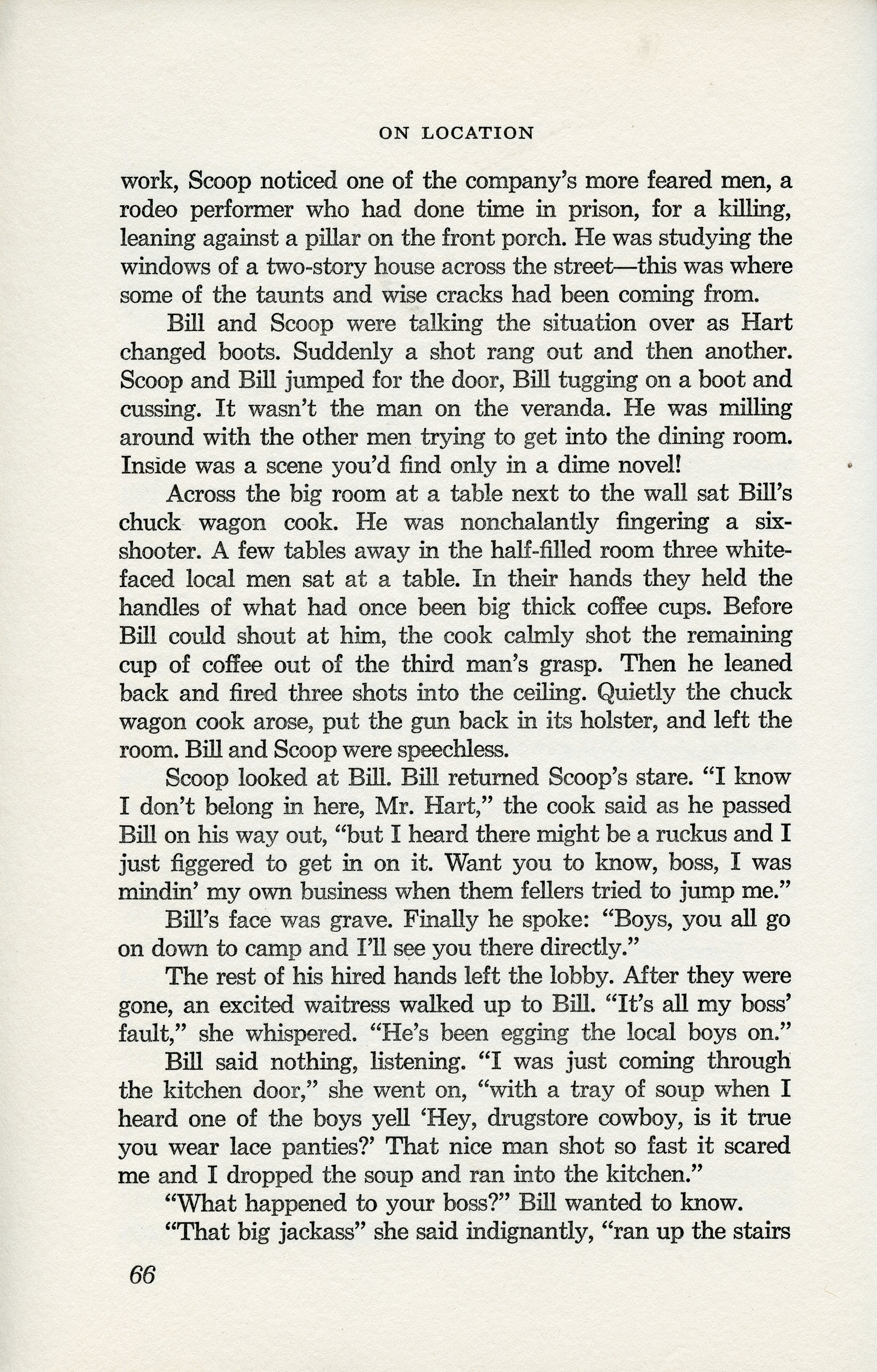 ON LOCATION

work, Scoop noticed one of the company's more feared men, a rodeo performer who had done time in prison, for a killing, leaning against a pillar on the front porch. He was studying the windows of a two-story house across the street—this was where some of the taunts and wise cracks had been coming from.

Bill and Scoop were talking the situation over as Hart changed boots. Suddenly a shot rang out and then another. Scoop and Bill jumped for the door, Bill tugging on a boot and cussing. It wasn't the man on the veranda. He was milling around with the other men trying to get into the dining room. Inside was a scene you'd find only in a dime novel!

Across the big room at a table next to the wall sat Bill's chuck wagon cook. He was nonchalantly fingering a six-shooter. A few tables away in the half-filled room three white-faced local men sat at a table. In their hands they held the handles of what had once been big thick coffee cups. Before Bill could shout at him, the cook calmly shot the remaining cup of coffee out of the third man's grasp. Then he leaned back and fired three shots into the ceiling. Quietly the chuck wagon cook arose, put the gun back in its holster, and left the room. Bill and Scoop were speechless.

Scoop looked at Bill. Bill returned Scoop's stare. "I know I don't belong in here, Mr. Hart," the cook said as he passed Bill on his way out, "but I heard there might be a ruckus and I just figgered to get in on it. Want you to know, boss, I was mindin' my own business when them fellers tried to jump me."

Bill's face was grave. Finally he spoke: "Boys, you all go on down to camp and I'll see you there directly."

The rest of his hired hands left the lobby. After they were gone, an excited waitress walked up to Bill. "It's all my boss' fault," she whispered. "He's been egging the local boys on."

Bill said nothing, listening. "I was just coming through the kitchen door," she went on, "with a tray of soup when I heard one of the boys yell 'Hey, drugstore cowboy, is it true you wear lace panties?' That nice man shot so fast it scared me and I dropped the soup and ran into the kitchen."

"What happened to your boss?" Bill wanted to know.

"That big jackass" she said indignantly, "ran up the stairs

66